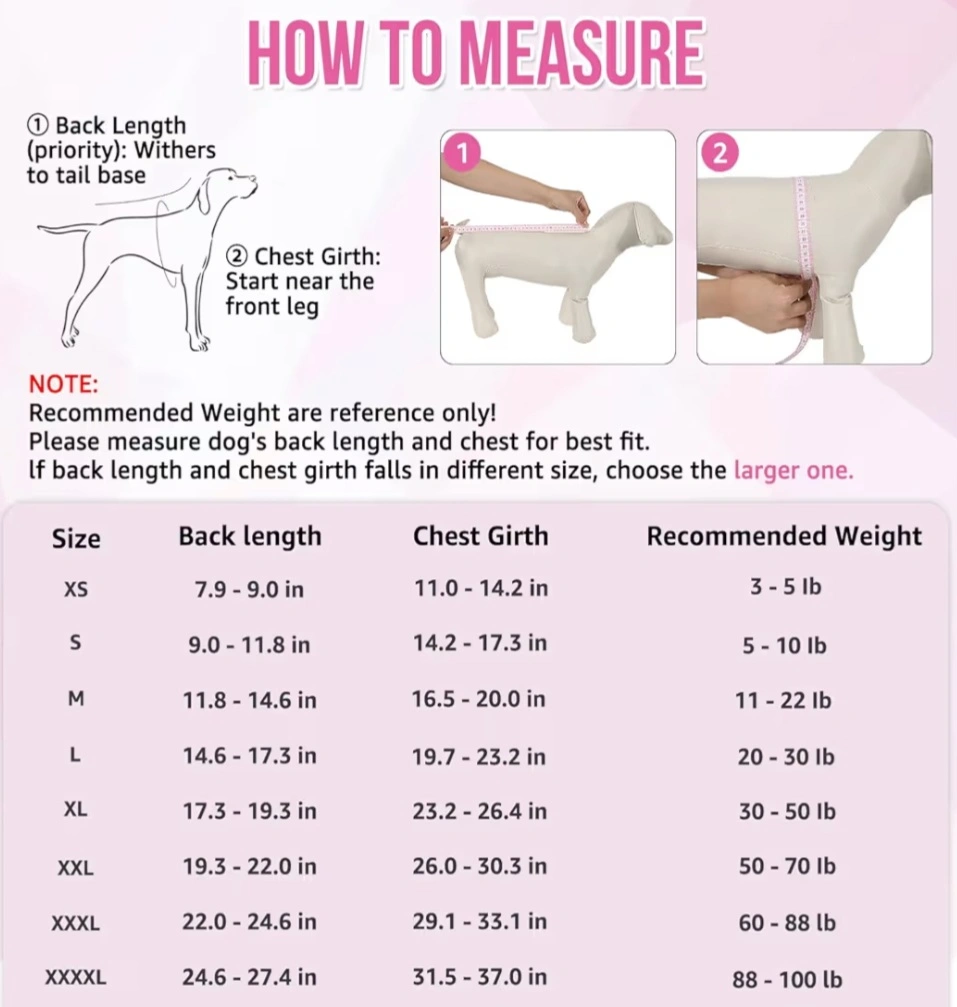 HOW TO MEASURE

① Back Length (priority): Withers to tail base

② Chest Girth: Start near the front leg

1

2

NOTE:
Recommended Weight are reference only!
Please measure dog's back length and chest for best fit.
If back length and chest girth falls in different size, choose the larger one.

| Size | Back length | Chest Girth | Recommended Weight |
|---|---|---|---|
| XS | 7.9 - 9.0 in | 11.0 - 14.2 in | 3 - 5 lb |
| S | 9.0 - 11.8 in | 14.2 - 17.3 in | 5 - 10 lb |
| M | 11.8 - 14.6 in | 16.5 - 20.0 in | 11 - 22 lb |
| L | 14.6 - 17.3 in | 19.7 - 23.2 in | 20 - 30 lb |
| XL | 17.3 - 19.3 in | 23.2 - 26.4 in | 30 - 50 lb |
| XXL | 19.3 - 22.0 in | 26.0 - 30.3 in | 50 - 70 lb |
| XXXL | 22.0 - 24.6 in | 29.1 - 33.1 in | 60 - 88 lb |
| XXXXL | 24.6 - 27.4 in | 31.5 - 37.0 in | 88 - 100 lb |